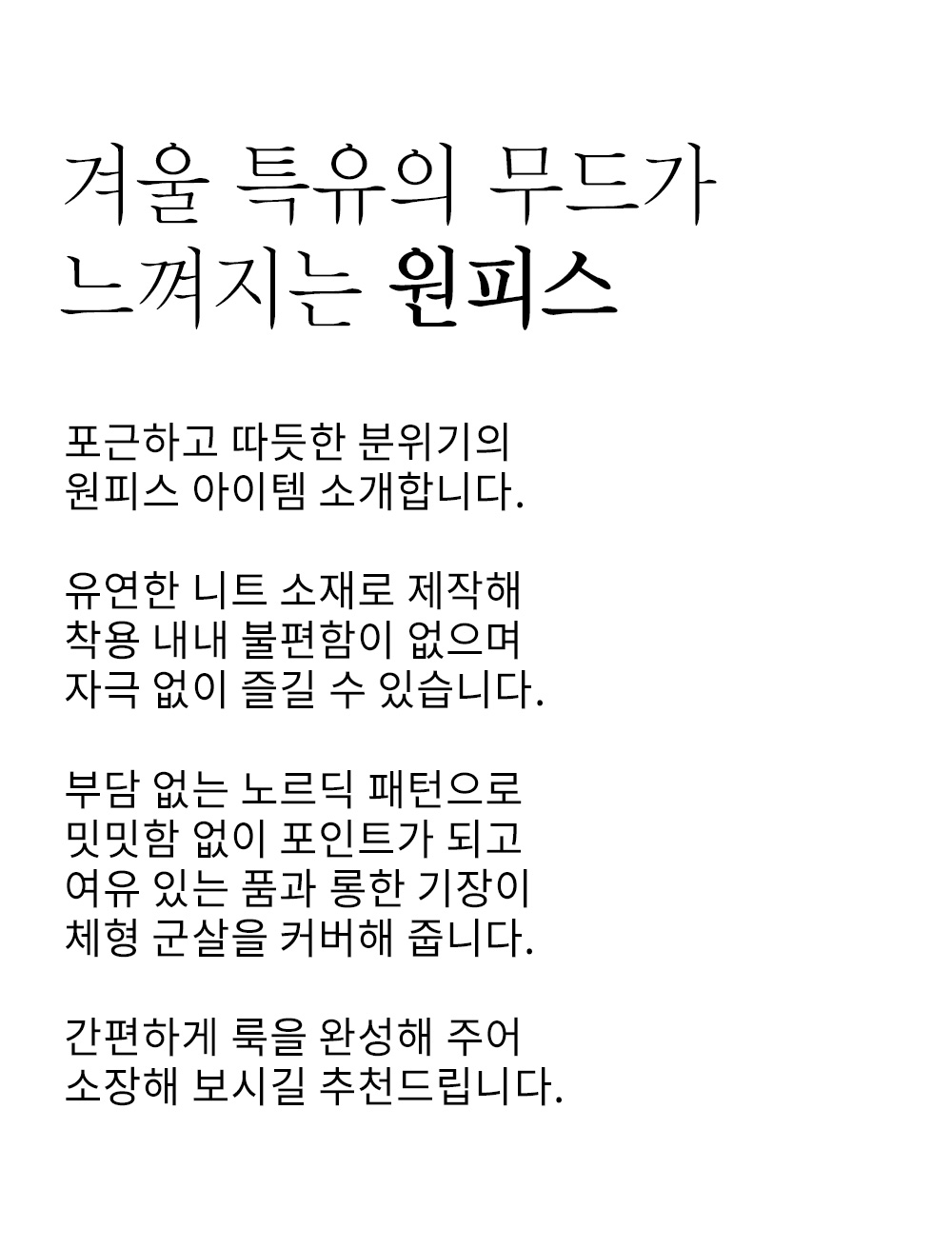 겨울 특유의 무드가
느껴지는 원피스

포근하고 따듯한 분위기의
원피스 아이템 소개합니다.

유연한 니트 소재로 제작해
착용 내내 불편함이 없으며
자극 없이 즐길 수 있습니다.

부담 없는 노르딕 패턴으로
밋밋함 없이 포인트가 되고
여유 있는 품과 롱한 기장이
체형 군살을 커버해 줍니다.

간편하게 룩을 완성해 주어
소장해 보시길 추천드립니다.